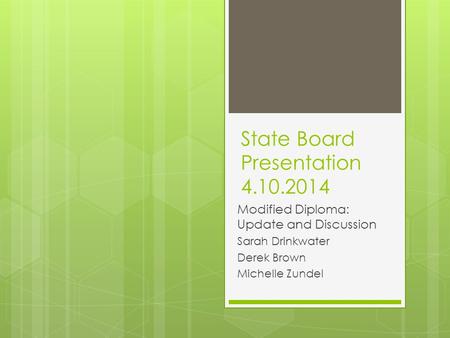 State Board Presentation 4.10.2014

Modified Diploma: Update and Discussion

Sarah Drinkwater

Derek Brown

Michelle Zundel